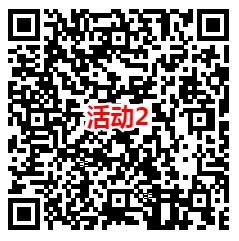 活动2